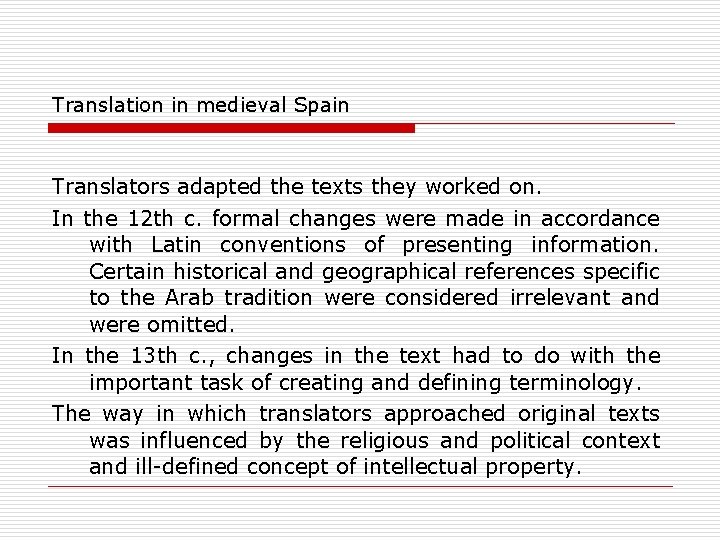 Translation in medieval Spain

Translators adapted the texts they worked on.

In the 12th c. formal changes were made in accordance with Latin conventions of presenting information. Certain historical and geographical references specific to the Arab tradition were considered irrelevant and were omitted.

In the 13th c., changes in the text had to do with the important task of creating and defining terminology.

The way in which translators approached original texts was influenced by the religious and political context and ill-defined concept of intellectual property.